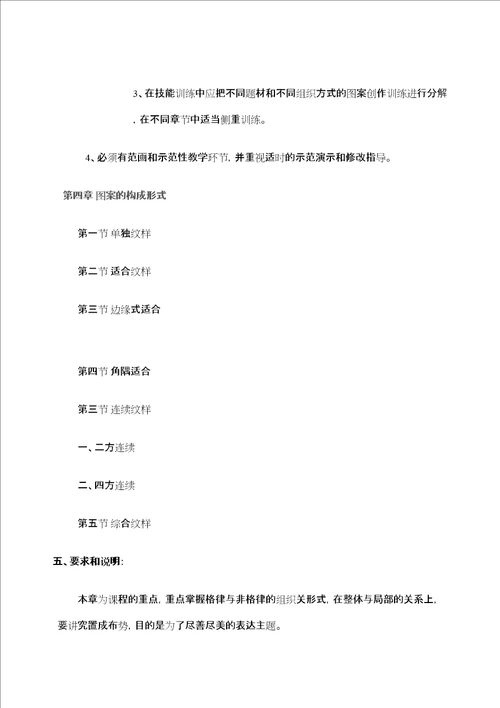 3、在技能训练中应把不同题材和不同组织方式的图案创作训练进行分解，在不同章节中适当侧重训练。

4、必须有范画和示范性教学环节，并重视适时的示范演示和修改指导。

第四章 图案的构成形式

第一节 单独纹样

第二节 适合纹样

第三节 边缘式适合

第四节 角隅适合

第三节 连续纹样

一、二方连续

二、四方连续

第五节 综合纹样

五、要求和说明:

本章为课程的重点，重点掌握格律与非格律的组织关形式，在整体与局部的关系上，要讲究置成布势，目的是为了尽善尽美的表达主题。